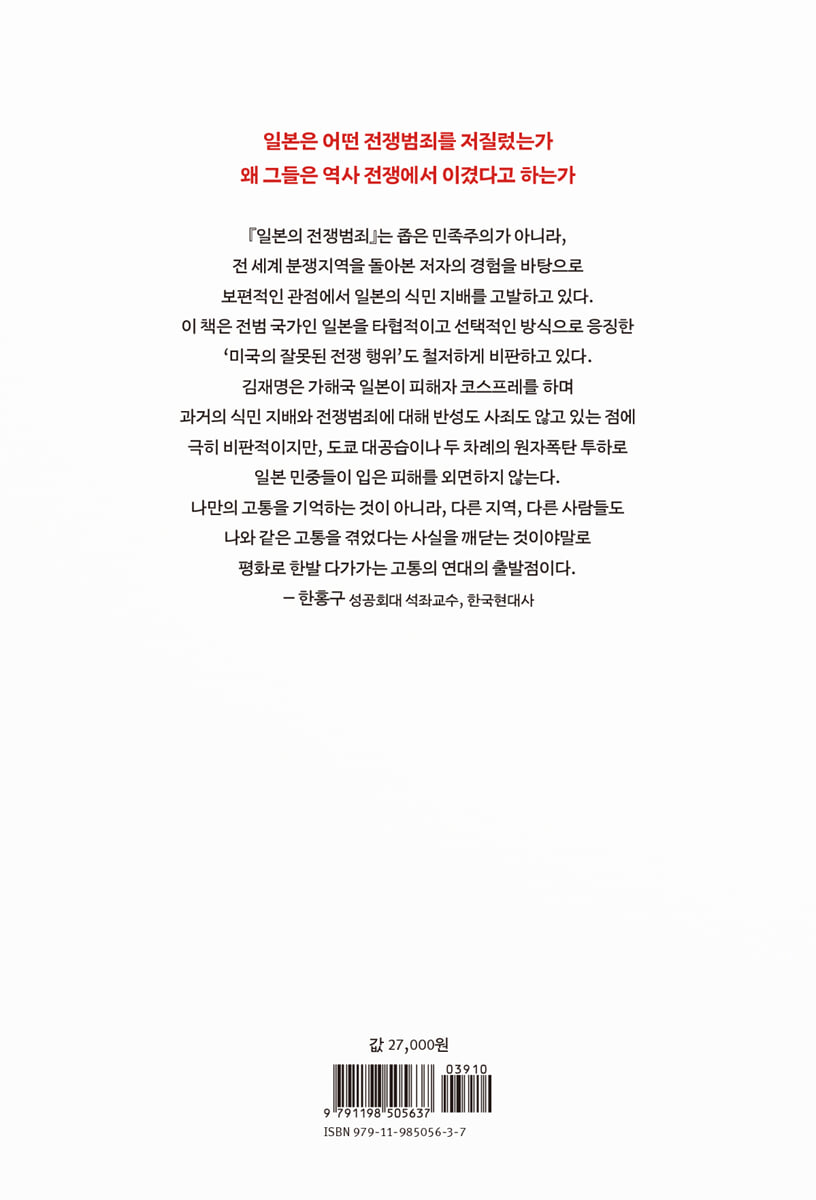 일본은 어떤 전쟁범죄를 저질렀는가
왜 그들은 역사 전쟁에서 이겼다고 하는가

『일본의 전쟁범죄』는 좁은 민족주의가 아니라, 전 세계 분쟁지역을 돌아본 저자의 경험을 바탕으로 보편적인 관점에서 일본의 식민 지배를 고발하고 있다. 이 책은 전범 국가인 일본을 타협적이고 선택적인 방식으로 응징한 '미국의 잘못된 전쟁 행위'도 철저하게 비판하고 있다. 김재명은 가해국 일본이 피해자 코스프레를 하며 과거의 식민 지배와 전쟁범죄에 대해 반성도 사죄도 않고 있는 점에 극히 비판적이지만, 도쿄 대공습이나 두 차례의 원자폭탄 투하로 일본 민중들이 입은 피해를 외면하지 않는다. 나만의 고통을 기억하는 것이 아니라, 다른 지역, 다른 사람들도 나와 같은 고통을 겪었다는 사실을 깨닫는 것이야말로 평화로 한발 다가가는 고통의 연대의 출발점이다.
– 한홍구 성공회대 석좌교수, 한국현대사

값 27,000원
03910
9 791198 505637
ISBN 979-11-985056-3-7